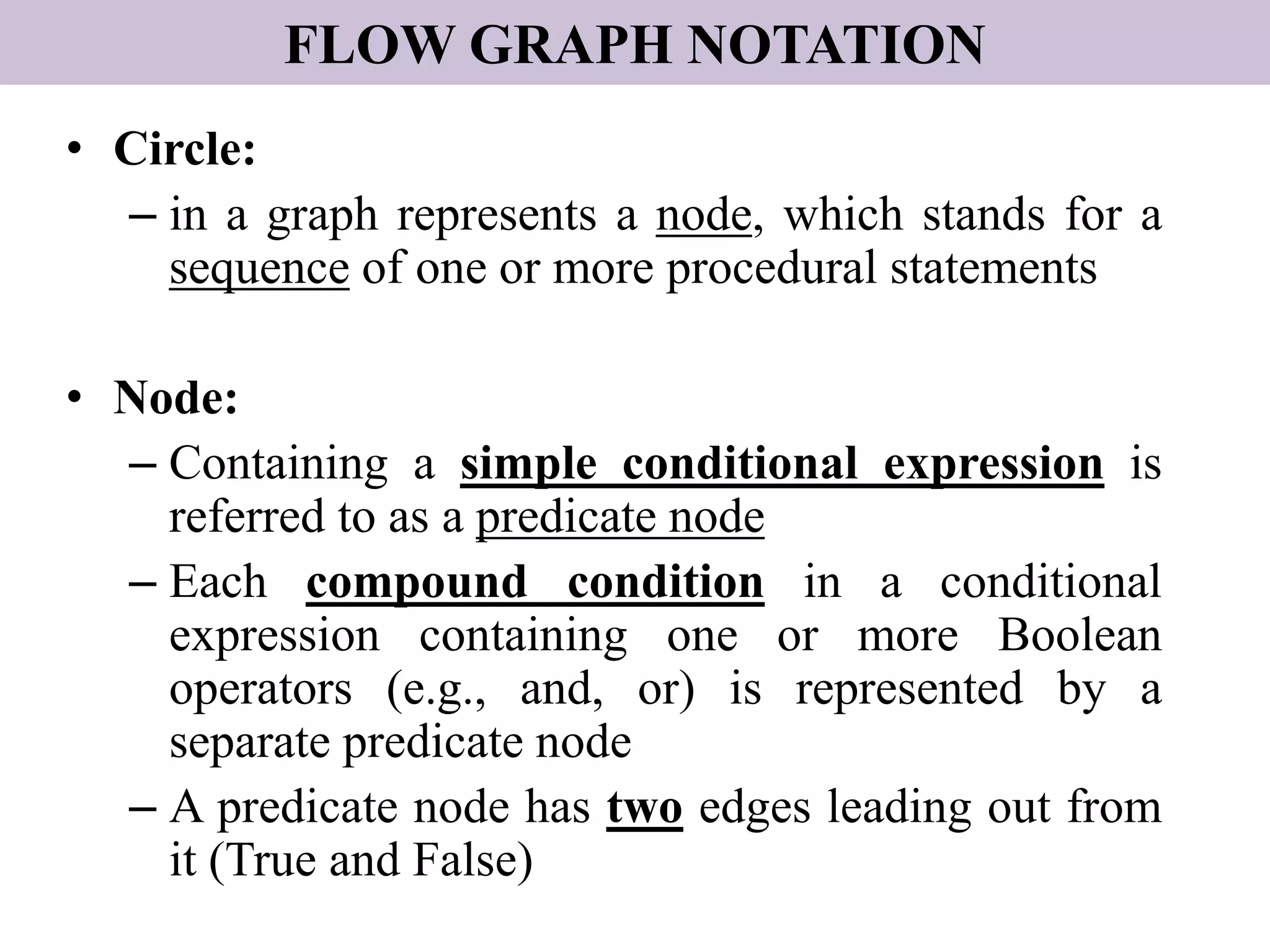 FLOW GRAPH NOTATION

• Circle:
– in a graph represents a node, which stands for a sequence of one or more procedural statements

• Node:
– Containing a simple conditional expression is referred to as a predicate node
– Each compound condition in a conditional expression containing one or more Boolean operators (e.g., and, or) is represented by a separate predicate node
– A predicate node has two edges leading out from it (True and False)